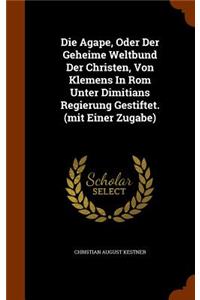 Die Agape, Oder Der Geheime Weltbund Der Christen, Von Klemens In Rom Unter Dimitians Regierung Gestiftet. (mit Einer Zugabe)

Scholar SELECT

CHRISTIAN AUGUST KESTNER